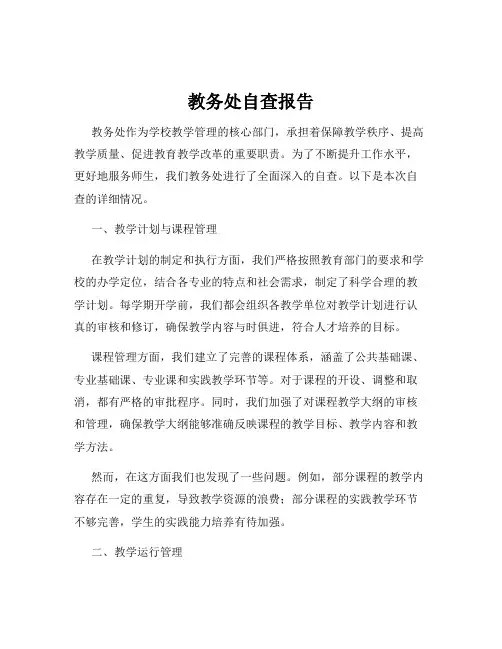 教务处自查报告

教务处作为学校教学管理的核心部门，承担着保障教学秩序、提高教学质量、促进教育教学改革的重要职责。为了不断提升工作水平，更好地服务师生，我们教务处进行了全面深入的自查。以下是本次自查的详细情况。

一、教学计划与课程管理

在教学计划的制定和执行方面，我们严格按照教育部门的要求和学校的办学定位，结合各专业的特点和社会需求，制定了科学合理的教学计划。每学期开学前，我们都会组织各教学单位对教学计划进行认真的审核和修订，确保教学内容与时俱进，符合人才培养的目标。

课程管理方面，我们建立了完善的课程体系，涵盖了公共基础课、专业基础课、专业课和实践教学环节等。对于课程的开设、调整和取消，都有严格的审批程序。同时，我们加强了对课程教学大纲的审核和管理，确保教学大纲能够准确反映课程的教学目标、教学内容和教学方法。

然而，在这方面我们也发现了一些问题。例如，部分课程的教学内容存在一定的重复，导致教学资源的浪费；部分课程的实践教学环节不够完善，学生的实践能力培养有待加强。

二、教学运行管理